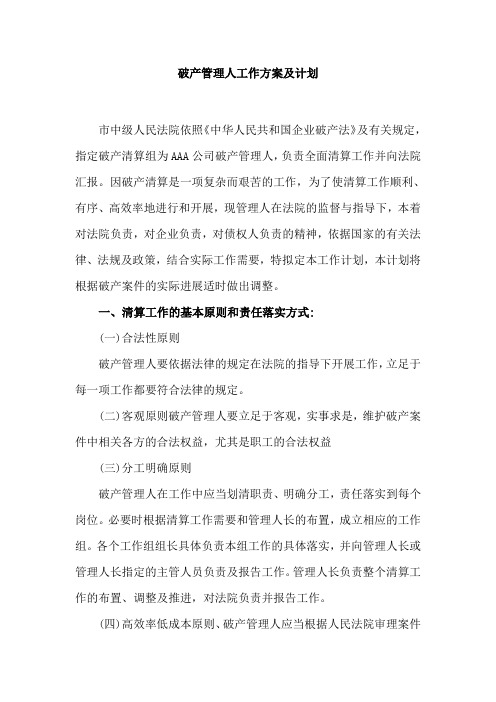 破产管理人工作方案及计划

市中级人民法院依照《中华人民共和国企业破产法》及有关规定，指定破产清算组为AAA公司破产管理人，负责全面清算工作并向法院汇报。因破产清算是一项复杂而艰苦的工作，为了使清算工作顺利、有序、高效率地进行和开展，现管理人在法院的监督与指导下，本着对法院负责，对企业负责，对债权人负责的精神，依据国家的有关法律、法规及政策，结合实际工作需要，特拟定本工作计划，本计划将根据破产案件的实际进展适时做出调整。

一、清算工作的基本原则和责任落实方式：

(一)合法性原则

破产管理人要依据法律的规定在法院的指导下开展工作，立足于每一项工作都要符合法律的规定。

(二)客观原则破产管理人要立足于客观，实事求是，维护破产案件中相关各方的合法权益，尤其是职工的合法权益

(三)分工明确原则

破产管理人在工作中应当划清职责、明确分工，责任落实到每个岗位。必要时根据清算工作需要和管理人长的布置，成立相应的工作组。各个工作组组长具体负责本组工作的具体落实，并向管理人长或管理人长指定的主管人员负责及报告工作。管理人长负责整个清算工作的布置、调整及推进，对法院负责并报告工作。

(四)高效率低成本原则、破产管理人应当根据人民法院审理案件